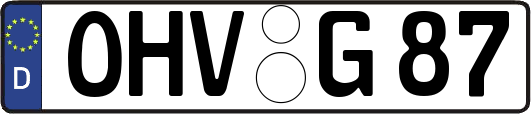 D
OHV G 87